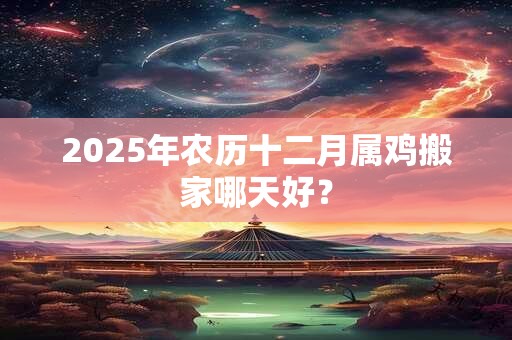 2025年农历十二月属鸡搬家哪天好？